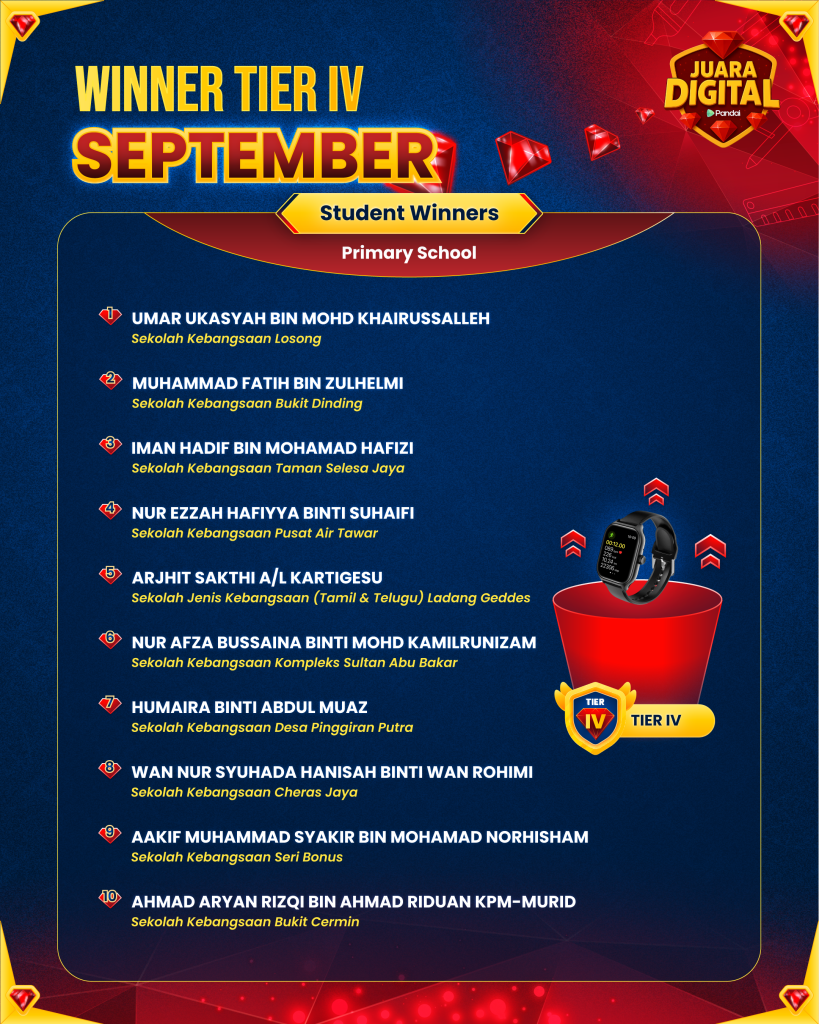 WINNER TIER IV
SEPTEMBER

JUARA DIGITAL
Pandai

Student Winners

Primary School

1 UMAR UKASYAH BIN MOHD KHAIRUSSALLEH
Sekolah Kebangsaan Losong

2 MUHAMMAD FATIH BIN ZULHELMI
Sekolah Kebangsaan Bukit Dinding

3 IMAN HADIF BIN MOHAMAD HAFIZI
Sekolah Kebangsaan Taman Selesa Jaya

4 NUR EZZAH HAFIYYA BINTI SUHAIFI
Sekolah Kebangsaan Pusat Air Tawar

5 ARJHIT SAKTHI A/L KARTIGESU
Sekolah Jenis Kebangsaan (Tamil & Telugu) Ladang Geddes

6 NUR AFZA BUSSAINA BINTI MOHD KAMILRUNIZAM
Sekolah Kebangsaan Kompleks Sultan Abu Bakar

7 HUMAIRA BINTI ABDUL MUAZ
Sekolah Kebangsaan Desa Pinggiran Putra

8 WAN NUR SYUHADA HANISAH BINTI WAN ROHIMI
Sekolah Kebangsaan Cheras Jaya

9 AAKIF MUHAMMAD SYAKIR BIN MOHAMAD NORHISHAM
Sekolah Kebangsaan Seri Bonus

10 AHMAD ARYAN RIZQI BIN AHMAD RIDUAN KPM-MURID
Sekolah Kebangsaan Bukit Cermin

TIER IV
TIER IV